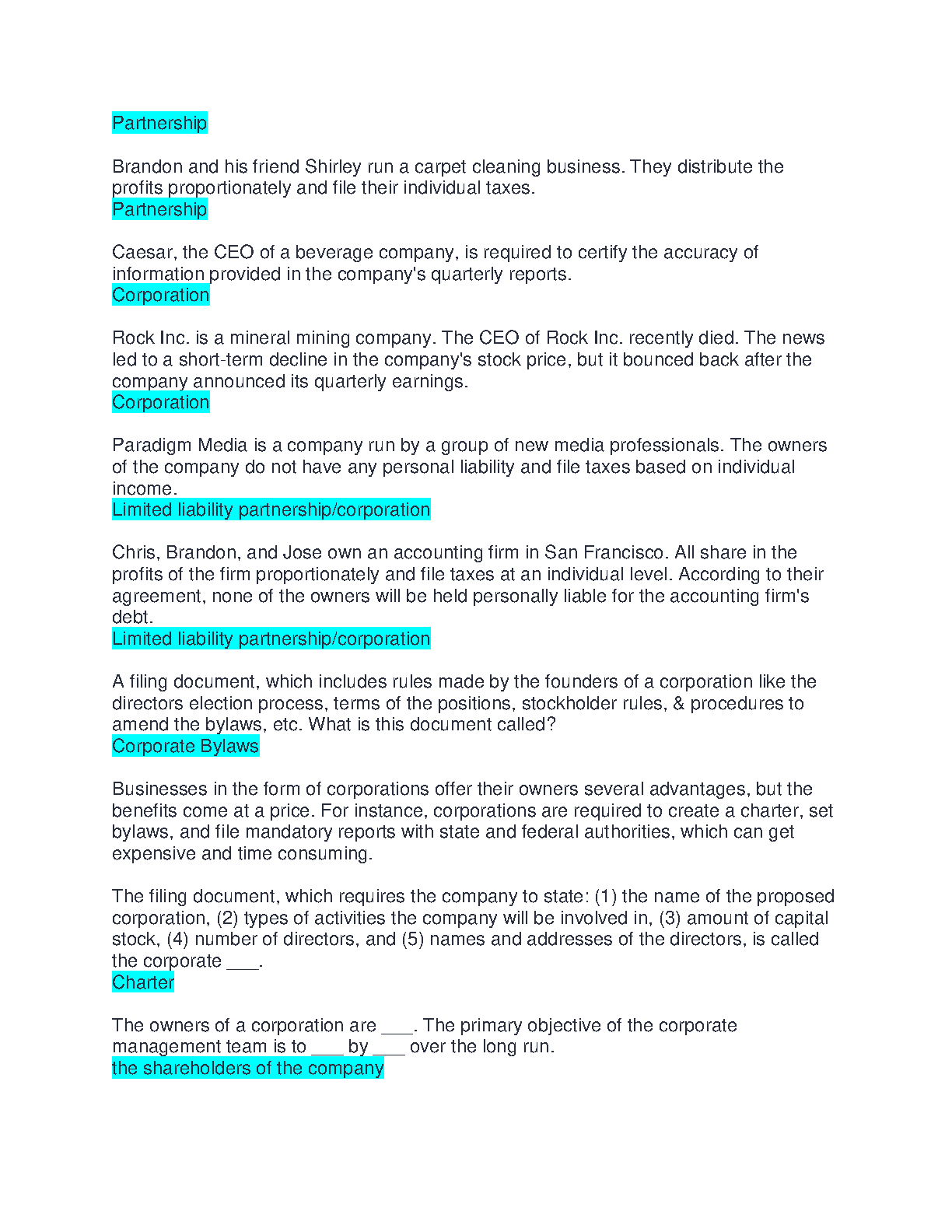 Partnership

Brandon and his friend Shirley run a carpet cleaning business. They distribute the profits proportionately and file their individual taxes.
Partnership

Caesar, the CEO of a beverage company, is required to certify the accuracy of information provided in the company's quarterly reports.
Corporation

Rock Inc. is a mineral mining company. The CEO of Rock Inc. recently died. The news led to a short-term decline in the company's stock price, but it bounced back after the company announced its quarterly earnings.
Corporation

Paradigm Media is a company run by a group of new media professionals. The owners of the company do not have any personal liability and file taxes based on individual income.
Limited liability partnership/corporation

Chris, Brandon, and Jose own an accounting firm in San Francisco. All share in the profits of the firm proportionately and file taxes at an individual level. According to their agreement, none of the owners will be held personally liable for the accounting firm's debt.
Limited liability partnership/corporation

A filing document, which includes rules made by the founders of a corporation like the directors election process, terms of the positions, stockholder rules, & procedures to amend the bylaws, etc. What is this document called?
Corporate Bylaws

Businesses in the form of corporations offer their owners several advantages, but the benefits come at a price. For instance, corporations are required to create a charter, set bylaws, and file mandatory reports with state and federal authorities, which can get expensive and time consuming.

The filing document, which requires the company to state: (1) the name of the proposed corporation, (2) types of activities the company will be involved in, (3) amount of capital stock, (4) number of directors, and (5) names and addresses of the directors, is called the corporate ___.
Charter

The owners of a corporation are ___. The primary objective of the corporate management team is to ___ by ___ over the long run.
the shareholders of the company